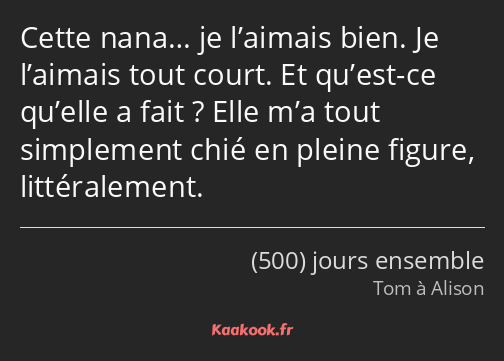 Cette nana… je l’aimais bien. Je l’aimais tout court. Et qu’est-ce qu’elle a fait ? Elle m’a tout simplement chié en pleine figure, littéralement.

(500) jours ensemble
Tom à Alison

Kaakook.fr